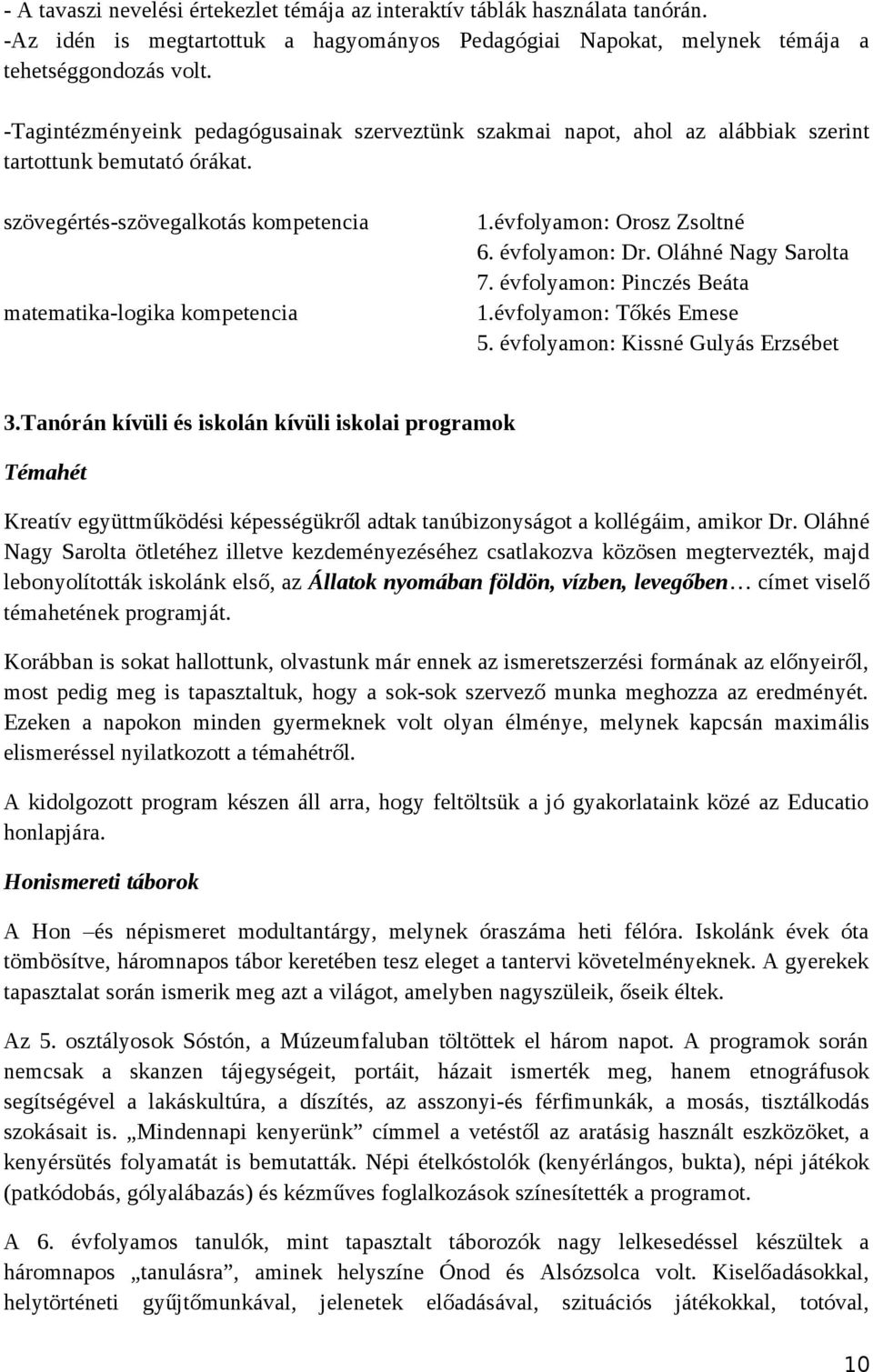 - A tavaszi nevelési értekezlet témája az interaktív táblák használata tanórán.
-Az idén is megtartottuk a hagyományos Pedagógiai Napokat, melynek témája a tehetséggondozás volt.

-Tagintézményeink pedagógusainak szerveztünk szakmai napot, ahol az alábbiak szerint tartottunk bemutató órákat.

szövegértés-szövegalkotás kompetencia

matematika-logika kompetencia

1.évfolyamon: Orosz Zsoltné
6. évfolyamon: Dr. Oláhné Nagy Sarolta
7. évfolyamon: Pinczés Beáta
1.évfolyamon: Tőkés Emese
5. évfolyamon: Kissné Gulyás Erzsébet

3.Tanórán kívüli és iskolán kívüli iskolai programok

Témahét

Kreatív együttműködési képességükről adtak tanúbizonyságot a kollégáim, amikor Dr. Oláhné Nagy Sarolta ötletéhez illetve kezdeményezéséhez csatlakozva közösen megtervezték, majd lebonyolították iskolánk első, az Állatok nyomában földön, vízben, levegőben… címet viselő témahetének programját.

Korábban is sokat hallottunk, olvastunk már ennek az ismeretszerzési formának az előnyeiről, most pedig meg is tapasztaltuk, hogy a sok-sok szervező munka meghozza az eredményét. Ezeken a napokon minden gyermeknek volt olyan élménye, melynek kapcsán maximális elismeréssel nyilatkozott a témahétről.

A kidolgozott program készen áll arra, hogy feltöltsük a jó gyakorlataink közé az Educatio honlapjára.

Honismereti táborok

A Hon –és népismeret modultantárgy, melynek óraszáma heti félóra. Iskolánk évek óta tömbösítve, háromnapos tábor keretében tesz eleget a tantervi követelményeknek. A gyerekek tapasztalat során ismerik meg azt a világot, amelyben nagyszüleik, őseik éltek.

Az 5. osztályosok Sóstón, a Múzeumfaluban töltöttek el három napot. A programok során nemcsak a skanzen tájegységeit, portáit, házait ismerték meg, hanem etnográfusok segítségével a lakáskultúra, a díszítés, az asszonyi-és férfimunkák, a mosás, tisztálkodás szokásait is. „Mindennapi kenyerünk” címmel a vetéstől az aratásig használt eszközöket, a kenyérsütés folyamatát is bemutatták. Népi ételkóstolók (kenyérlángos, bukta), népi játékok (patkódobás, gólyalábazás) és kézműves foglalkozások színesítették a programot.

A 6. évfolyamos tanulók, mint tapasztalt táborozók nagy lelkesedéssel készültek a háromnapos „tanulásra”, aminek helyszíne Ónod és Alsózsolca volt. Kiselőadásokkal, helytörténeti gyűjtőmunkával, jelenetek előadásával, szituációs játékokkal, totóval,

10